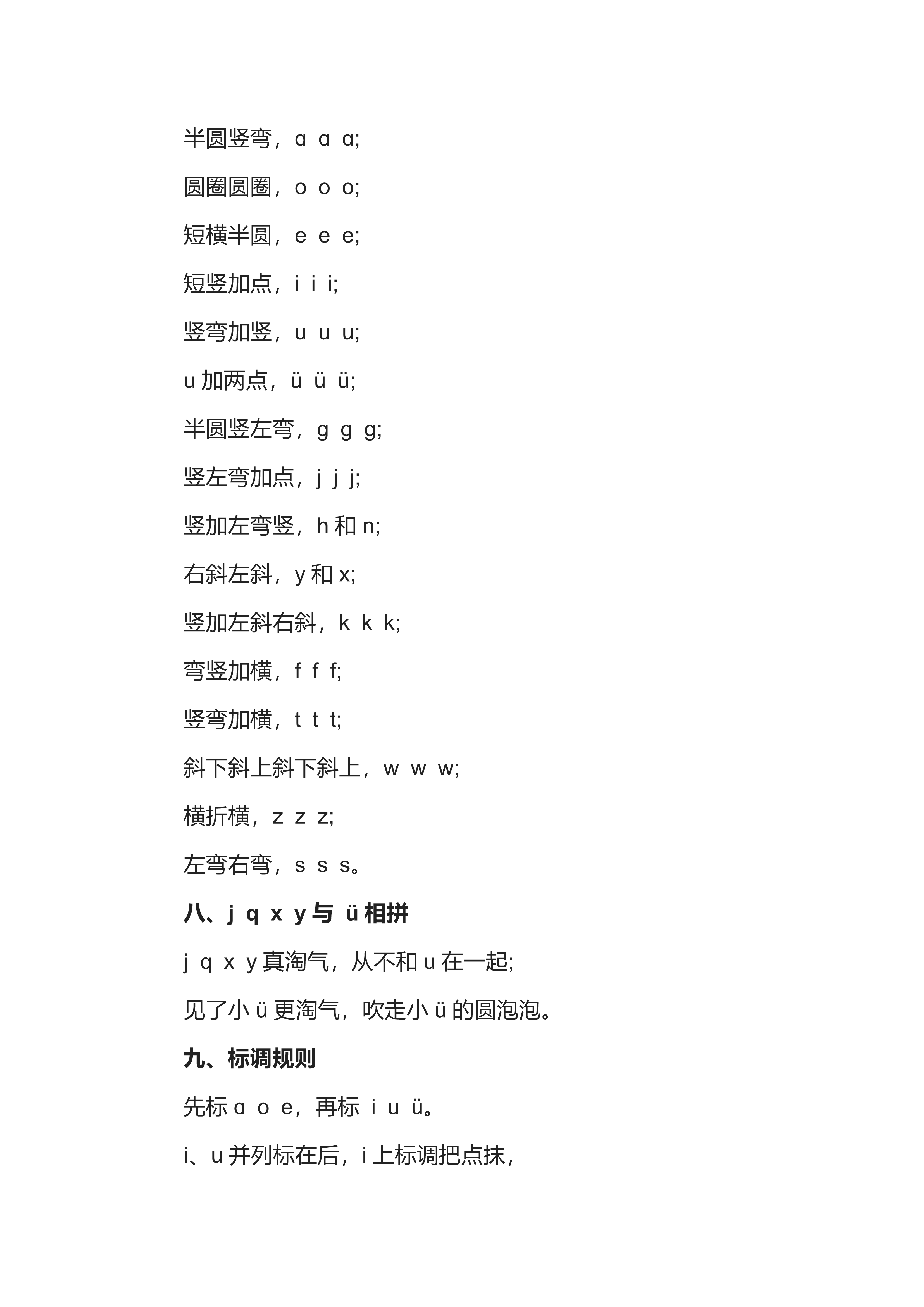 半圆竖弯，ɑ ɑ ɑ;

圆圈圆圈，o o o;

短横半圆，e e e;

短竖加点，i i i;

竖弯加竖，u u u;

u 加两点，ü ü ü;

半圆竖左弯，g g g;

竖左弯加点，j j j;

竖加左弯竖，h 和 n;

右斜左斜，y 和 x;

竖加左斜右斜，k k k;

弯竖加横，f f f;

竖弯加横，t t t;

斜下斜上斜下斜上，w w w;

横折横，z z z;

左弯右弯，s s s。

八、j q x y 与 ü 相拼

j q x y 真淘气，从不和 u 在一起;

见了小 ü 更淘气，吹走小 ü 的圆泡泡。

九、标调规则

先标 ɑ o e，再标 i u ü。

i、u 并列标在后，i 上标调把点抹，